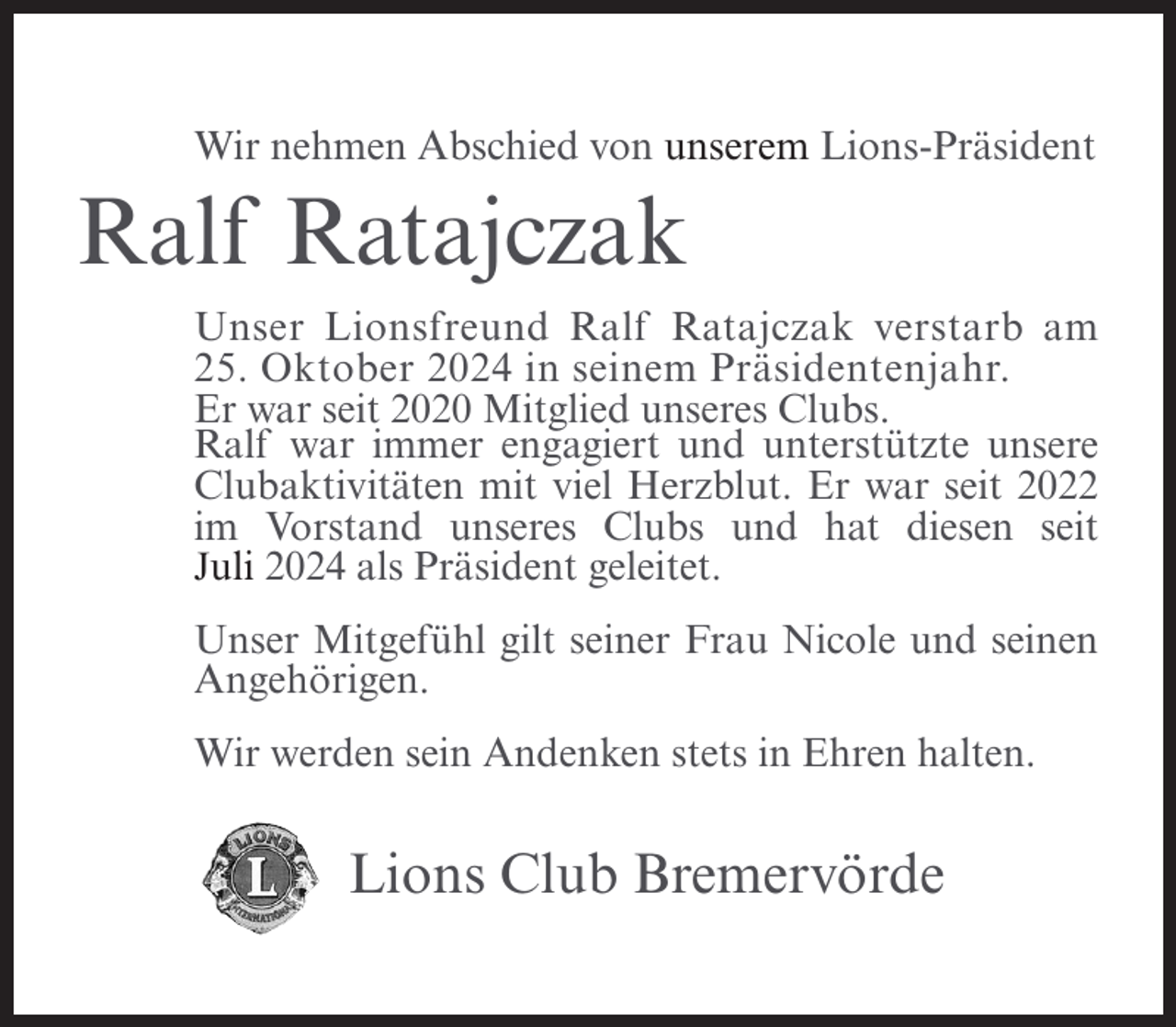 Wir nehmen Abschied von unserem Lions-Präsident

Ralf Ratajczak

Unser Lionsfreund Ralf Ratajczak verstarb am 25. Oktober 2024 in seinem Präsidentenjahr.
Er war seit 2020 Mitglied unseres Clubs.
Ralf war immer engagiert und unterstützte unsere Clubaktivitäten mit viel Herzblut. Er war seit 2022 im Vorstand unseres Clubs und hat diesen seit Juli 2024 als Präsident geleitet.

Unser Mitgefühl gilt seiner Frau Nicole und seinen Angehörigen.

Wir werden sein Andenken stets in Ehren halten.

LIONS L INTERNATIONAL

Lions Club Bremervörde